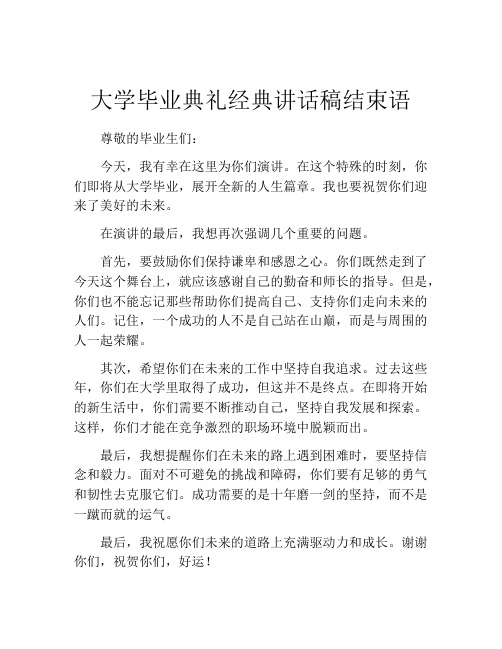 大学毕业典礼经典讲话稿结束语

尊敬的毕业生们：

今天，我有幸在这里为你们演讲。在这个特殊的时刻，你们即将从大学毕业，展开全新的人生篇章。我也要祝贺你们迎来了美好的未来。

在演讲的最后，我想再次强调几个重要的问题。

首先，要鼓励你们保持谦卑和感恩之心。你们既然走到了今天这个舞台上，就应该感谢自己的勤奋和师长的指导。但是，你们也不能忘记那些帮助你们提高自己、支持你们走向未来的人们。记住，一个成功的人不是自己站在山巅，而是与周围的人一起荣耀。

其次，希望你们在未来的工作中坚持自我追求。过去这些年，你们在大学里取得了成功，但这并不是终点。在即将开始的新生活中，你们需要不断推动自己，坚持自我发展和探索。这样，你们才能在竞争激烈的职场环境中脱颖而出。

最后，我想提醒你们在未来的路上遇到困难时，要坚持信念和毅力。面对不可避免的挑战和障碍，你们要有足够的勇气和韧性去克服它们。成功需要的是十年磨一剑的坚持，而不是一蹴而就的运气。

最后，我祝愿你们未来的道路上充满驱动力和成长。谢谢你们，祝贺你们，好运！